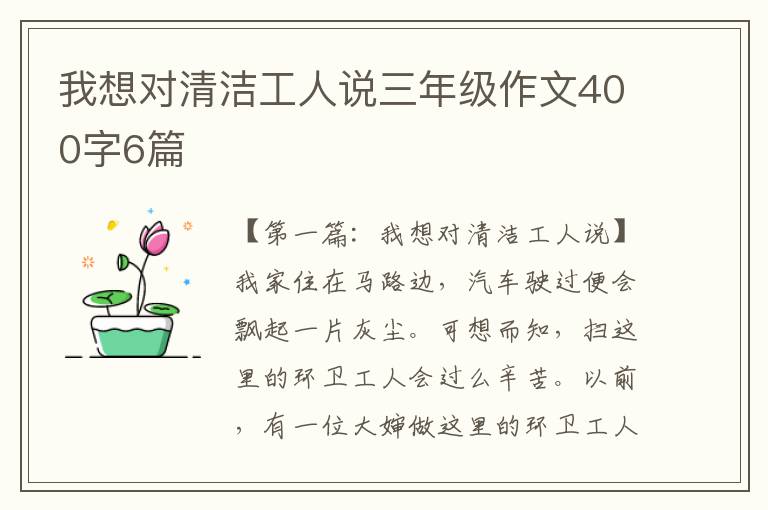 我想对清洁工人说三年级作文400字6篇

【第一篇：我想对清洁工人说】我家住在马路边，汽车驶过便会飘起一片灰尘。可想而知，扫这里的环卫工人会过么辛苦。以前，有一位大婶做这里的环卫工人